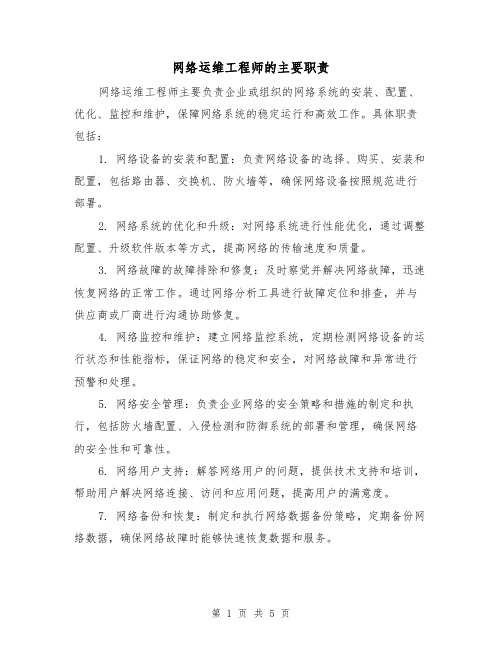 网络运维工程师的主要职责

网络运维工程师主要负责企业或组织的网络系统的安装、配置、优化、监控和维护，保障网络系统的稳定运行和高效工作。具体职责包括：

1. 网络设备的安装和配置：负责网络设备的选择、购买、安装和配置，包括路由器、交换机、防火墙等，确保网络设备按照规范进行部署。

2. 网络系统的优化和升级：对网络系统进行性能优化，通过调整配置、升级软件版本等方式，提高网络的传输速度和质量。

3. 网络故障的故障排除和修复：及时察觉并解决网络故障，迅速恢复网络的正常工作。通过网络分析工具进行故障定位和排查，并与供应商或厂商进行沟通协助修复。

4. 网络监控和维护：建立网络监控系统，定期检测网络设备的运行状态和性能指标，保证网络的稳定和安全，对网络故障和异常进行预警和处理。

5. 网络安全管理：负责企业网络的安全策略和措施的制定和执行，包括防火墙配置、入侵检测和防御系统的部署和管理，确保网络的安全性和可靠性。

6. 网络用户支持：解答网络用户的问题，提供技术支持和培训，帮助用户解决网络连接、访问和应用问题，提高用户的满意度。

7. 网络备份和恢复：制定和执行网络数据备份策略，定期备份网络数据，确保网络故障时能够快速恢复数据和服务。

第 1 页 共 5 页